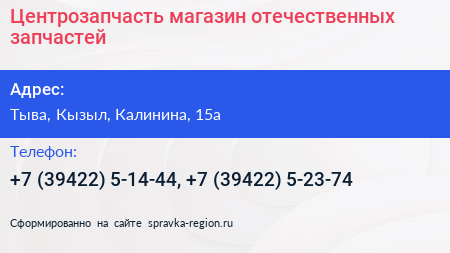 Центрозапчасть магазин отечественных запчастей

Адрес:

Тыва, Кызыл, Калинина, 15а

Телефон:

+7 (39422) 5-14-44, +7 (39422) 5-23-74

Сформированно на сайте spravka-region.ru